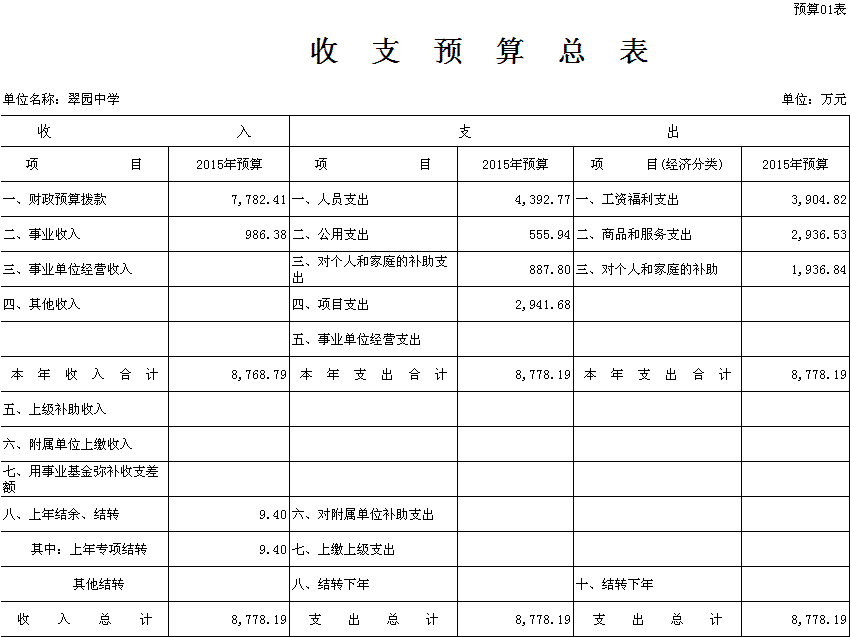 预算01表

收 支 预 算 总 表

单位名称：翠园中学

单位：万元

| 收 入 | | 支 出 | | | |
|---|---|---|---|---|---|
| 项 目 | 2015年预算 | 项 目 | 2015年预算 | 项 目(经济分类) | 2015年预算 |
| 一、财政预算拨款 | 7,782.41 | 一、人员支出 | 4,392.77 | 一、工资福利支出 | 3,904.82 |
| 二、事业收入 | 986.38 | 二、公用支出 | 555.94 | 二、商品和服务支出 | 2,936.53 |
| 三、事业单位经营收入 | | 三、对个人和家庭的补助支出 | 887.80 | 三、对个人和家庭的补助 | 1,936.84 |
| 四、其他收入 | | 四、项目支出 | 2,941.68 | | |
| | | 五、事业单位经营支出 | | | |
| 本 年 收 入 合 计 | 8,768.79 | 本 年 支 出 合 计 | 8,778.19 | 本 年 支 出 合 计 | 8,778.19 |
| 五、上级补助收入 | | | | | |
| 六、附属单位上缴收入 | | | | | |
| 七、用事业基金弥补收支差额 | | | | | |
| 八、上年结余、结转 | 9.40 | 六、对附属单位补助支出 | | | |
| 其中：上年专项结转 | 9.40 | 七、上缴上级支出 | | | |
| 其他结转 | | 八、结转下年 | | 十、结转下年 | |
| 收 入 总 计 | 8,778.19 | 支 出 总 计 | 8,778.19 | 支 出 总 计 | 8,778.19 |